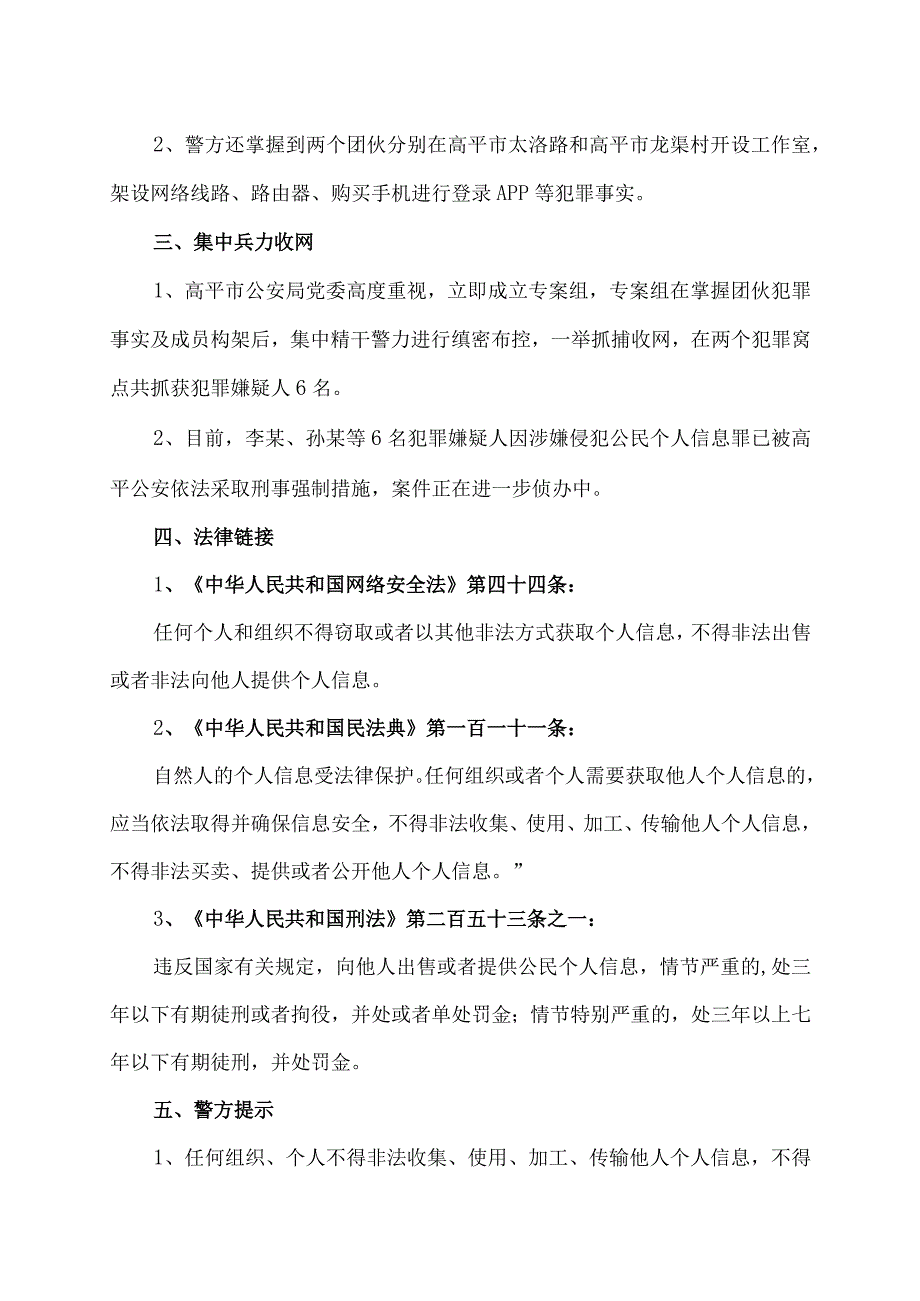 2、警方还掌握到两个团伙分别在高平市太洛路和高平市龙渠村开设工作室，架设网络线路、路由器、购买手机进行登录APP等犯罪事实。

三、集中兵力收网

1、高平市公安局党委高度重视，立即成立专案组，专案组在掌握团伙犯罪事实及成员构架后，集中精干警力进行缜密布控，一举抓捕收网，在两个犯罪窝点共抓获犯罪嫌疑人6名。

2、目前，李某、孙某等6名犯罪嫌疑人因涉嫌侵犯公民个人信息罪已被高平公安依法采取刑事强制措施，案件正在进一步侦办中。

四、法律链接

1、《中华人民共和国网络安全法》第四十四条：

任何个人和组织不得窃取或者以其他非法方式获取个人信息，不得非法出售或者非法向他人提供个人信息。

2、《中华人民共和国民法典》第一百一十一条：

自然人的个人信息受法律保护。任何组织或者个人需要获取他人个人信息的，应当依法取得并确保信息安全，不得非法收集、使用、加工、传输他人个人信息，不得非法买卖、提供或者公开他人个人信息。”

3、《中华人民共和国刑法》第二百五十三条之一：

违反国家有关规定，向他人出售或者提供公民个人信息，情节严重的,处三年以下有期徒刑或者拘役，并处或者单处罚金；情节特别严重的，处三年以上七年以下有期徒刑，并处罚金。

五、警方提示

1、任何组织、个人不得非法收集、使用、加工、传输他人个人信息，不得